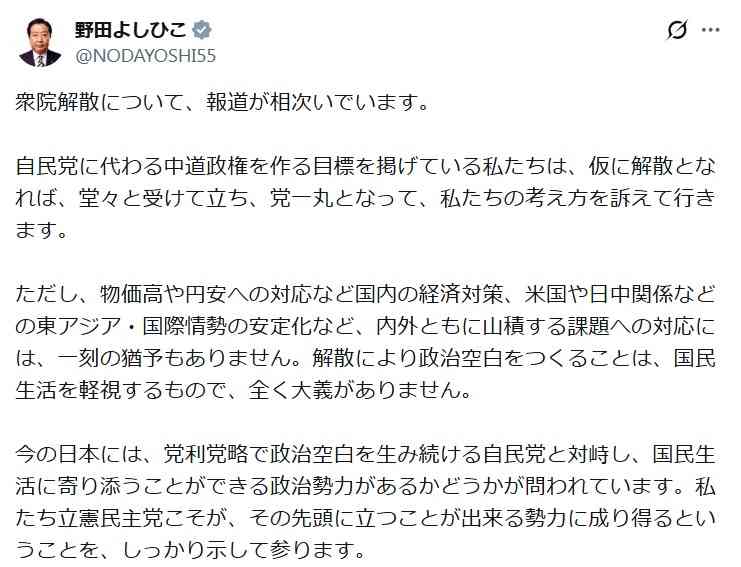 野田よしひこ
@NODAYOSHI55

衆院解散について、報道が相次いでいます。

自民党に代わる中道政権を作る目標を掲げている私たちは、仮に解散となれば、堂々と受けて立ち、党一丸となって、私たちの考え方を訴えて行きます。

ただし、物価高や円安への対応など国内の経済対策、米国や日中関係などの東アジア・国際情勢の安定化など、内外ともに山積する課題への対応には、一刻の猶予もありません。解散により政治空白をつくることは、国民生活を軽視するもので、全く大義がありません。

今の日本には、党利党略で政治空白を生み続ける自民党と対峙し、国民生活に寄り添うことができる政治勢力があるかどうかが問われています。私たち立憲民主党こそが、その先頭に立つことが出来る勢力に成り得るということを、しっかり示して参ります。